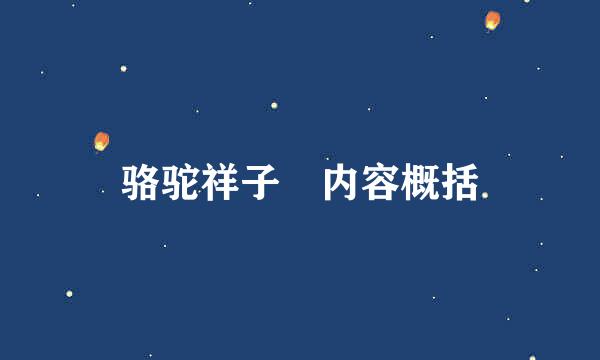 骆驼祥子　内容概括